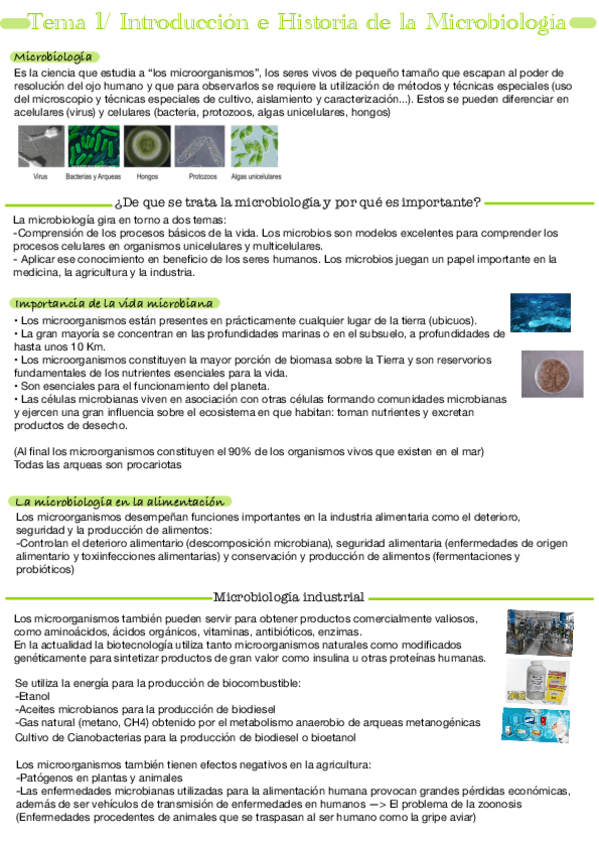 Tema 1/ Introducción e Historia de la Microbiología

Microbiología
Es la ciencia que estudia a "los microorganismos", los seres vivos de pequeño tamaño que escapan al poder de resolución del ojo humano y que para observarlos se requiere la utilización de métodos y técnicas especiales (uso del microscopio y técnicas especiales de cultivo, aislamiento y caracterización...). Estos se pueden diferenciar en acelulares (virus) y celulares (bacteria, protozoos, algas unicelulares, hongos)

Virus Bacterias y Arqueas Hongos Protozoos Algas unicelulares

¿De que se trata la microbiología y por qué es importante?
La microbiología gira en torno a dos temas:
-Comprensión de los procesos básicos de la vida. Los microbios son modelos excelentes para comprender los procesos celulares en organismos unicelulares y multicelulares.
- Aplicar ese conocimiento en beneficio de los seres humanos. Los microbios juegan un papel importante en la medicina, la agricultura y la industria.

Importancia de la vida microbiana
• Los microorganismos están presentes en prácticamente cualquier lugar de la tierra (ubicuos).
• La gran mayoría se concentran en las profundidades marinas o en el subsuelo, a profundidades de hasta unos 10 Km.
• Los microorganismos constituyen la mayor porción de biomasa sobre la Tierra y son reservorios fundamentales de los nutrientes esenciales para la vida.
• Son esenciales para el funcionamiento del planeta.
• Las células microbianas viven en asociación con otras células formando comunidades microbianas y ejercen una gran influencia sobre el ecosistema en que habitan: toman nutrientes y excretan productos de desecho.

(Al final los microorganismos constituyen el 90% de los organismos vivos que existen en el mar)
Todas las arqueas son procariotas

La microbiología en la alimentación
Los microorganismos desempeñan funciones importantes en la industria alimentaria como el deterioro, seguridad y la producción de alimentos:
-Controlan el deterioro alimentario (descomposición microbiana), seguridad alimentaria (enfermedades de origen alimentario y toxiinfecciones alimentarias) y conservación y producción de alimentos (fermentaciones y probióticos)

Microbiología industrial
Los microorganismos también pueden servir para obtener productos comercialmente valiosos, como aminoácidos, ácidos orgánicos, vitaminas, antibióticos, enzimas.
En la actualidad la biotecnología utiliza tanto microorganismos naturales como modificados genéticamente para sintetizar productos de gran valor como insulina u otras proteínas humanas.

Se utiliza la energía para la producción de biocombustible:
-Etanol
-Aceites microbianos para la producción de biodiesel
-Gas natural (metano, CH4) obtenido por el metabolismo anaerobio de arqueas metanogénicas
Cultivo de Cianobacterias para la producción de biodiesel o bioetanol

Los microorganismos también tienen efectos negativos en la agricultura:
-Patógenos en plantas y animales
-Las enfermedades microbianas utilizadas para la alimentación humana provocan grandes pérdidas económicas, además de ser vehículos de transmisión de enfermedades en humanos —> El problema de la zoonosis (Enfermedades procedentes de animales que se traspasan al ser humano como la gripe aviar)